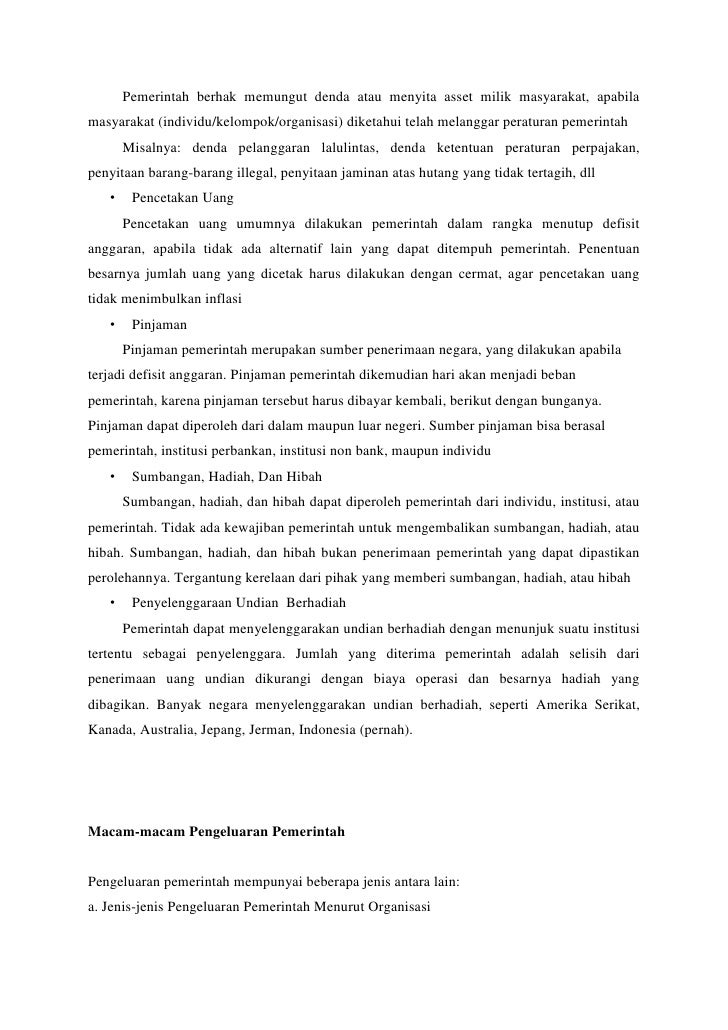 Pemerintah berhak memungut denda atau menyita asset milik masyarakat, apabila masyarakat (individu/kelompok/organisasi) diketahui telah melanggar peraturan pemerintah

Misalnya: denda pelanggaran lalulintas, denda ketentuan peraturan perpajakan, penyitaan barang-barang illegal, penyitaan jaminan atas hutang yang tidak tertagih, dll

• Pencetakan Uang

Pencetakan uang umumnya dilakukan pemerintah dalam rangka menutup defisit anggaran, apabila tidak ada alternatif lain yang dapat ditempuh pemerintah. Penentuan besarnya jumlah uang yang dicetak harus dilakukan dengan cermat, agar pencetakan uang tidak menimbulkan inflasi

• Pinjaman

Pinjaman pemerintah merupakan sumber penerimaan negara, yang dilakukan apabila terjadi defisit anggaran. Pinjaman pemerintah dikemudian hari akan menjadi beban pemerintah, karena pinjaman tersebut harus dibayar kembali, berikut dengan bunganya. Pinjaman dapat diperoleh dari dalam maupun luar negeri. Sumber pinjaman bisa berasal pemerintah, institusi perbankan, institusi non bank, maupun individu

• Sumbangan, Hadiah, Dan Hibah

Sumbangan, hadiah, dan hibah dapat diperoleh pemerintah dari individu, institusi, atau pemerintah. Tidak ada kewajiban pemerintah untuk mengembalikan sumbangan, hadiah, atau hibah. Sumbangan, hadiah, dan hibah bukan penerimaan pemerintah yang dapat dipastikan perolehannya. Tergantung kerelaan dari pihak yang memberi sumbangan, hadiah, atau hibah

• Penyelenggaraan Undian Berhadiah

Pemerintah dapat menyelenggarakan undian berhadiah dengan menunjuk suatu institusi tertentu sebagai penyelenggara. Jumlah yang diterima pemerintah adalah selisih dari penerimaan uang undian dikurangi dengan biaya operasi dan besarnya hadiah yang dibagikan. Banyak negara menyelenggarakan undian berhadiah, seperti Amerika Serikat, Kanada, Australia, Jepang, Jerman, Indonesia (pernah).

Macam-macam Pengeluaran Pemerintah

Pengeluaran pemerintah mempunyai beberapa jenis antara lain:
a. Jenis-jenis Pengeluaran Pemerintah Menurut Organisasi